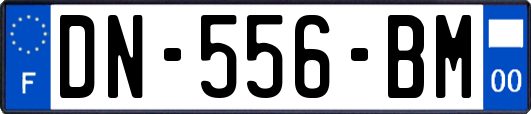 F
DN-556-BM
00